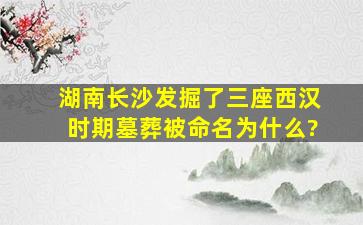 湖南长沙发掘了三座西汉时期墓葬被命名为什么?